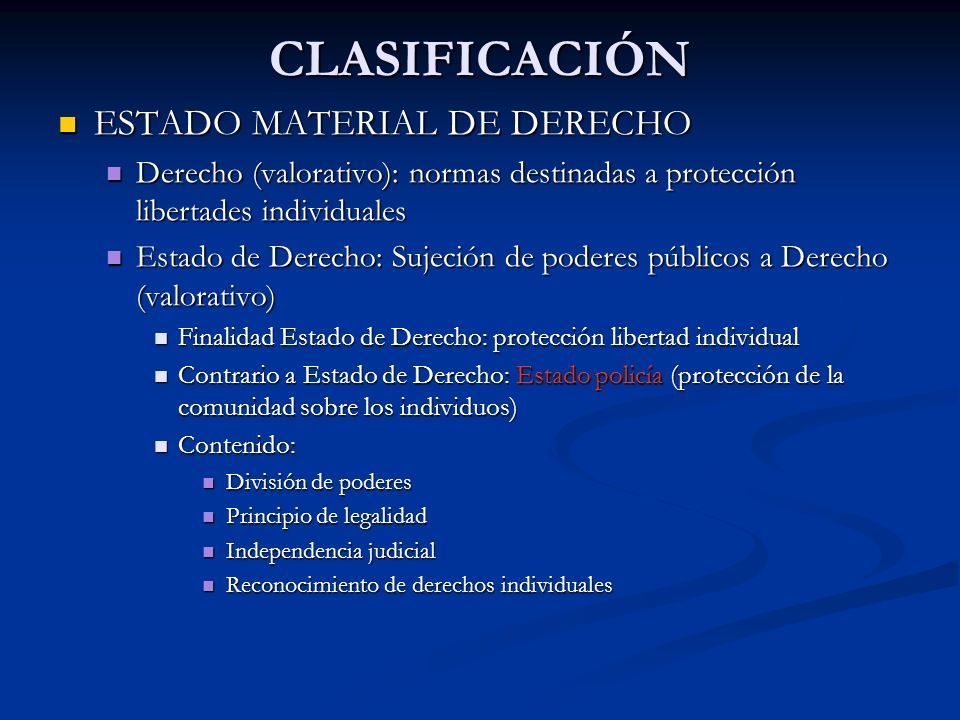 CLASIFICACIÓN

ESTADO MATERIAL DE DERECHO

Derecho (valorativo): normas destinadas a protección libertades individuales

Estado de Derecho: Sujeción de poderes públicos a Derecho (valorativo)

Finalidad Estado de Derecho: protección libertad individual

Contrario a Estado de Derecho: Estado policía (protección de la comunidad sobre los individuos)

Contenido:

División de poderes

Principio de legalidad

Independencia judicial

Reconocimiento de derechos individuales